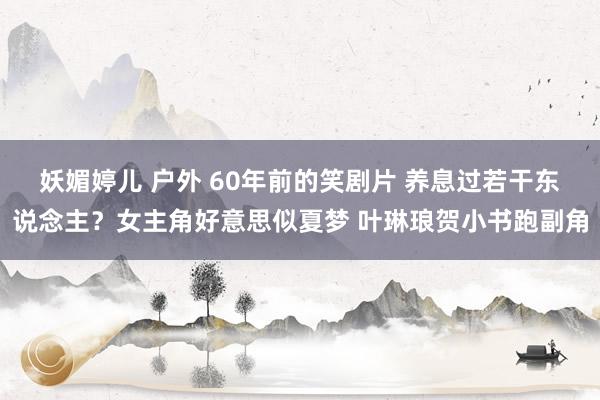 妖媚婷儿 户外 60年前的笑剧片 养息过若干东说念主？女主角好意思似夏梦 叶琳琅贺小书跑副角